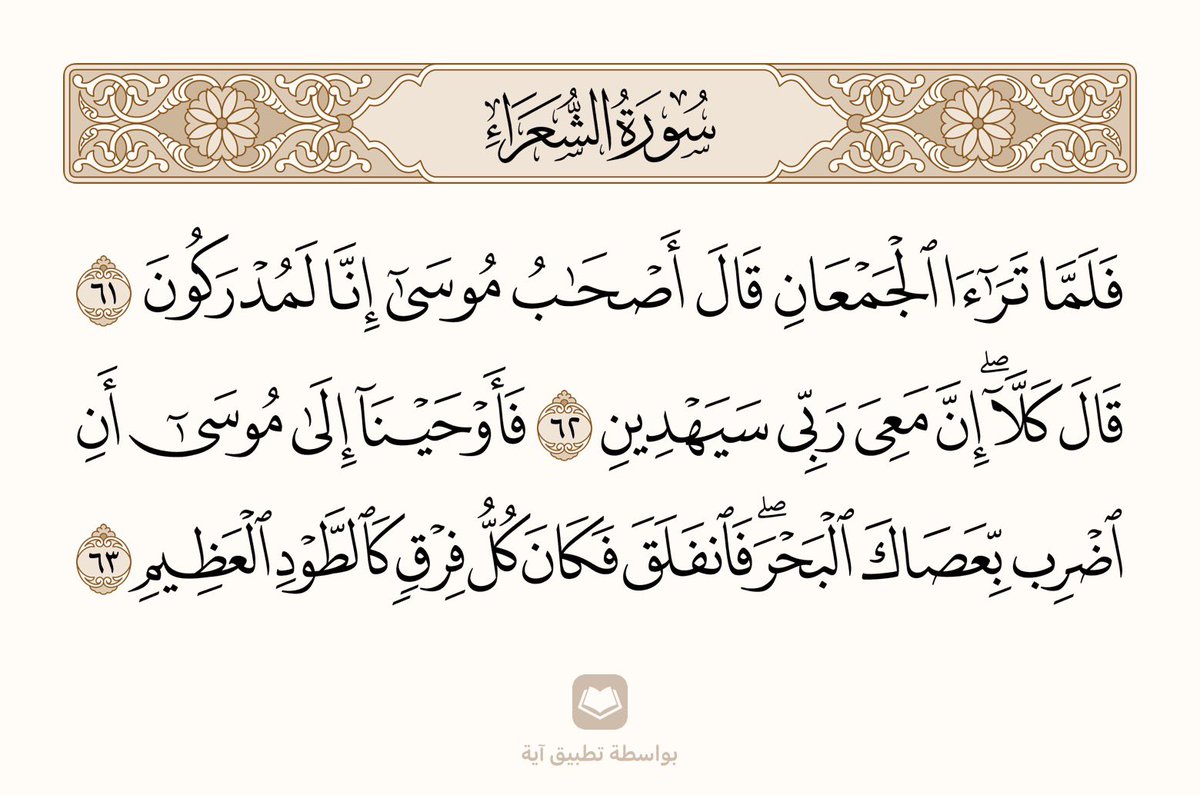 سُورَةُ الشُّعَرَاءِ

فَلَمَّا تَرَٰٓءَا ٱلْجَمْعَانِ قَالَ أَصْحَٰبُ مُوسَىٰٓ إِنَّا لَمُدْرَكُونَ ٦١ قَالَ كَلَّآ ۖ إِنَّ مَعِىَ رَبِّى سَيَهْدِينِ ٦٢ فَأَوْحَيْنَآ إِلَىٰ مُوسَىٰٓ أَنِ ٱضْرِب بِّعَصَاكَ ٱلْبَحْرَ ۖ فَٱنفَلَقَ فَكَانَ كُلُّ فِرْقٍ كَٱلطَّوْدِ ٱلْعَظِيمِ ٦٣

بواسطة تطبيق آية